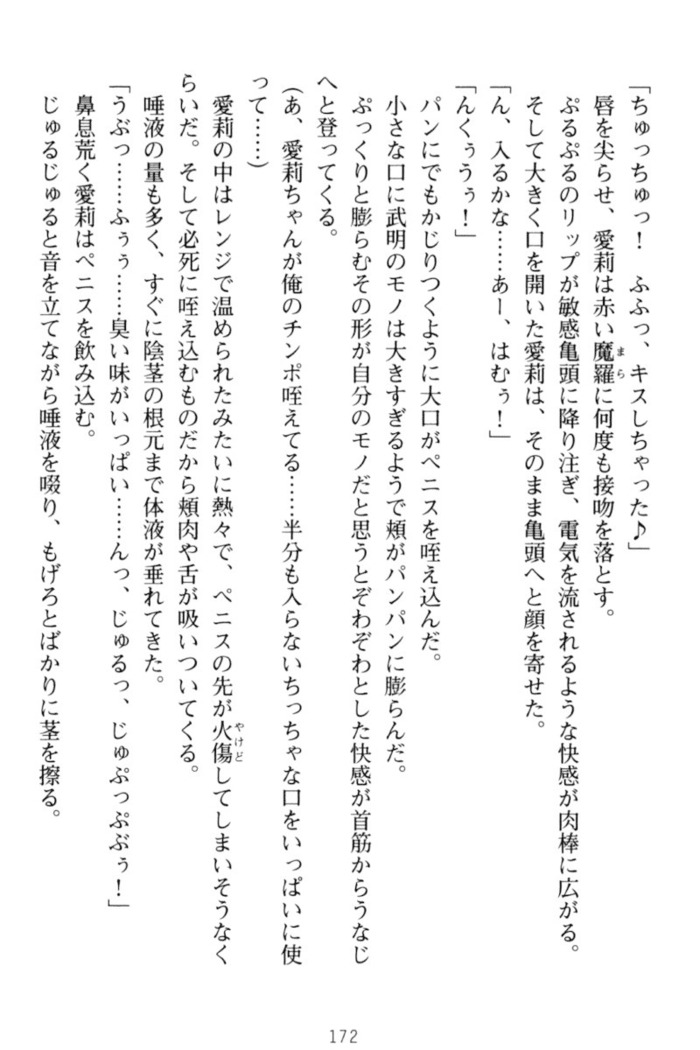 「ちゅっちゅっ！　ふふっ、キスしちゃった♪」

唇を尖らせ、愛莉は赤い魔羅に何度も接吻を落とす。

ぷるぷるのリップが敏感亀頭に降り注ぎ、電気を流されるような快感が肉棒に広がる。

そして大きく口を開いた愛莉は、そのまま亀頭へと顔を寄せた。

「ん、入るかな……あー、はむぅ！」

「んくぅぅ！」

パンにでもかじりつくように大口がペニスを咥え込んだ。

小さな口に武明のモノは大きすぎるようで頬がパンパンに膨らんだ。

ぷっくりと膨らむその形が自分のモノだと思うとぞわぞわとした快感が首筋からうなじへと登ってくる。

（あ、愛莉ちゃんが俺のチンポ咥えてる……半分も入らないちっちゃな口をいっぱいに使って……）

愛莉の中はレンジで温められたみたいに熱々で、ペニスの先が火傷してしまいそうなくらいだ。そして必死に咥え込むものだから頬肉や舌が吸いついてくる。

唾液の量も多く、すぐに陰茎の根元まで体液が垂れてきた。

「うぶっ……ふぅぅ……臭い味がいっぱい……んっ、じゅるっ、じゅぷっぷぅ！」

鼻息荒く愛莉はペニスを飲み込む。

じゅるじゅると音を立てながら唾液を啜り、もげろとばかりに茎を擦る。

172